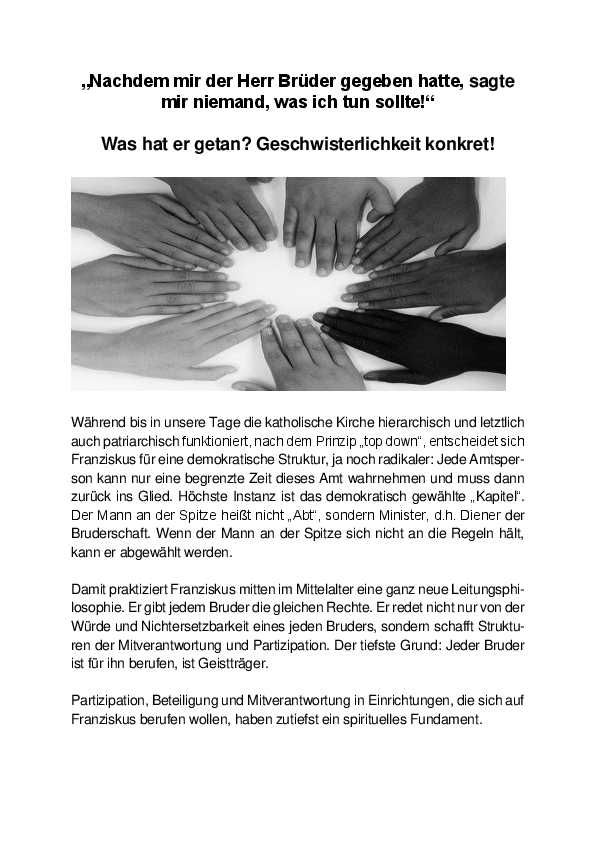 „Nachdem mir der Herr Brüder gegeben hatte, sagte mir niemand, was ich tun sollte!“

Was hat er getan? Geschwisterlichkeit konkret!

Während bis in unsere Tage die katholische Kirche hierarchisch und letztlich auch patriarchisch funktioniert, nach dem Prinzip „top down“, entscheidet sich Franziskus für eine demokratische Struktur, ja noch radikaler: Jede Amtsperson kann nur eine begrenzte Zeit dieses Amt wahrnehmen und muss dann zurück ins Glied. Höchste Instanz ist das demokratisch gewählte „Kapitel“. Der Mann an der Spitze heißt nicht „Abt“, sondern Minister, d.h. Diener der Bruderschaft. Wenn der Mann an der Spitze sich nicht an die Regeln hält, kann er abgewählt werden.

Damit praktiziert Franziskus mitten im Mittelalter eine ganz neue Leitungsphilosophie. Er gibt jedem Bruder die gleichen Rechte. Er redet nicht nur von der Würde und Nichtersetzbarkeit eines jeden Bruders, sondern schafft Strukturen der Mitverantwortung und Partizipation. Der tiefste Grund: Jeder Bruder ist für ihn berufen, ist Geistträger.

Partizipation, Beteiligung und Mitverantwortung in Einrichtungen, die sich auf Franziskus berufen wollen, haben zutiefst ein spirituelles Fundament.